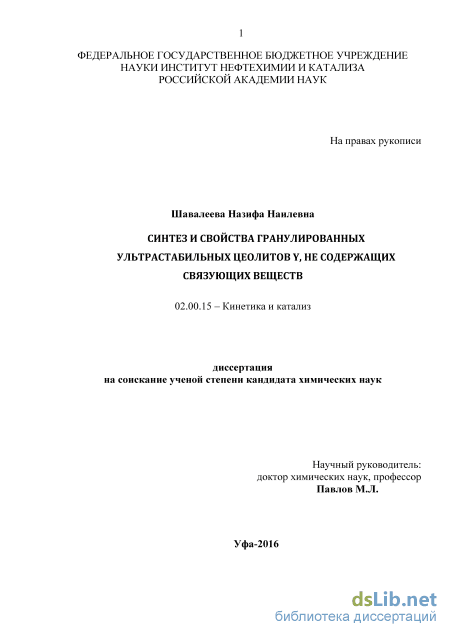 1

ФЕДЕРАЛЬНОЕ ГОСУДАРСТВЕННОЕ БЮДЖЕТНОЕ УЧРЕЖДЕНИЕ НАУКИ ИНСТИТУТ НЕФТЕХИМИИ И КАТАЛИЗА РОССИЙСКОЙ АКАДЕМИИ НАУК

На правах рукописи

Шавалеева Назифа Наилевна

СИНТЕЗ И СВОЙСТВА ГРАНУЛИРОВАННЫХ УЛЬТРАСТАБИЛЬНЫХ ЦЕОЛИТОВ Y, НЕ СОДЕРЖАЩИХ СВЯЗУЮЩИХ ВЕЩЕСТВ

02.00.15 – Кинетика и катализ

диссертация
на соискание ученой степени кандидата химических наук

Научный руководитель:
доктор химических наук, профессор
Павлов М.Л.

Уфа-2016

dsLib.net
библиотека диссертаций